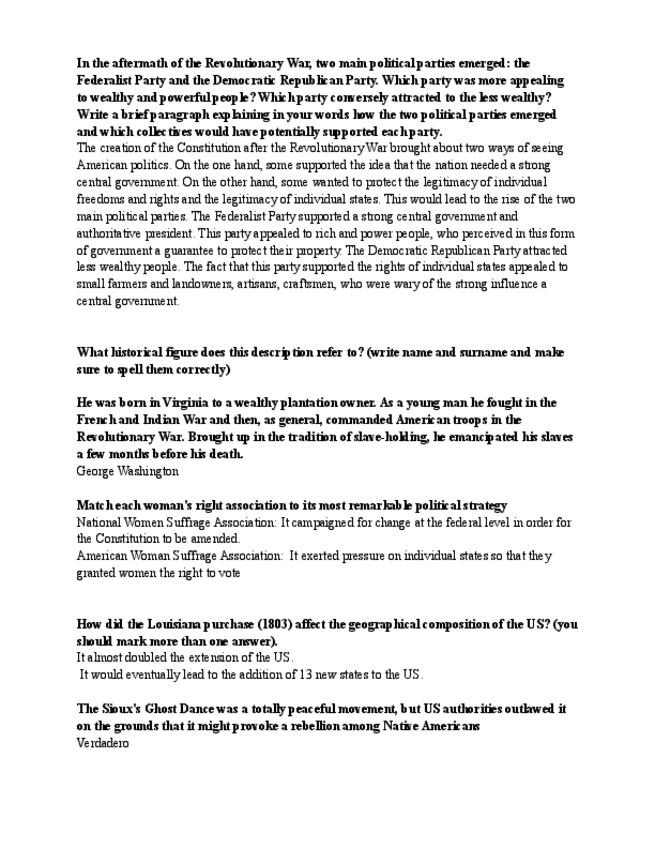 In the aftermath of the Revolutionary War, two main political parties emerged: the Federalist Party and the Democratic Republican Party. Which party was more appealing to wealthy and powerful people? Which party conversely attracted to the less wealthy? Write a brief paragraph explaining in your words how the two political parties emerged and which collectives would have potentially supported each party.
The creation of the Constitution after the Revolutionary War brought about two ways of seeing American politics. On the one hand, some supported the idea that the nation needed a strong central government. On the other hand, some wanted to protect the legitimacy of individual freedoms and rights and the legitimacy of individual states. This would lead to the rise of the two main political parties. The Federalist Party supported a strong central government and authoritative president. This party appealed to rich and power people, who perceived in this form of government a guarantee to protect their property. The Democratic Republican Party attracted less wealthy people. The fact that this party supported the rights of individual states appealed to small farmers and landowners, artisans, craftsmen, who were wary of the strong influence a central government.

What historical figure does this description refer to? (write name and surname and make sure to spell them correctly)

He was born in Virginia to a wealthy plantation owner. As a young man he fought in the French and Indian War and then, as general, commanded American troops in the Revolutionary War. Brought up in the tradition of slave-holding, he emancipated his slaves a few months before his death.
George Washington

Match each woman's right association to its most remarkable political strategy
National Women Suffrage Association: It campaigned for change at the federal level in order for the Constitution to be amended.
American Woman Suffrage Association: It exerted pressure on individual states so that they granted women the right to vote

How did the Louisiana purchase (1803) affect the geographical composition of the US? (you should mark more than one answer).
It almost doubled the extension of the US.
It would eventually lead to the addition of 13 new states to the US.

The Sioux's Ghost Dance was a totally peaceful movement, but US authorities outlawed it on the grounds that it might provoke a rebellion among Native Americans
Verdadero